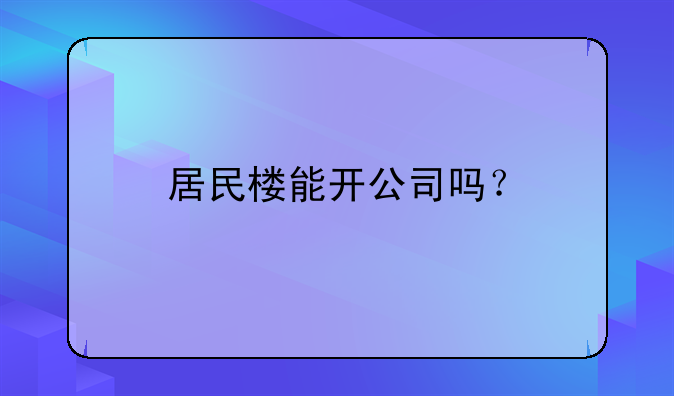 居民楼能开公司吗？